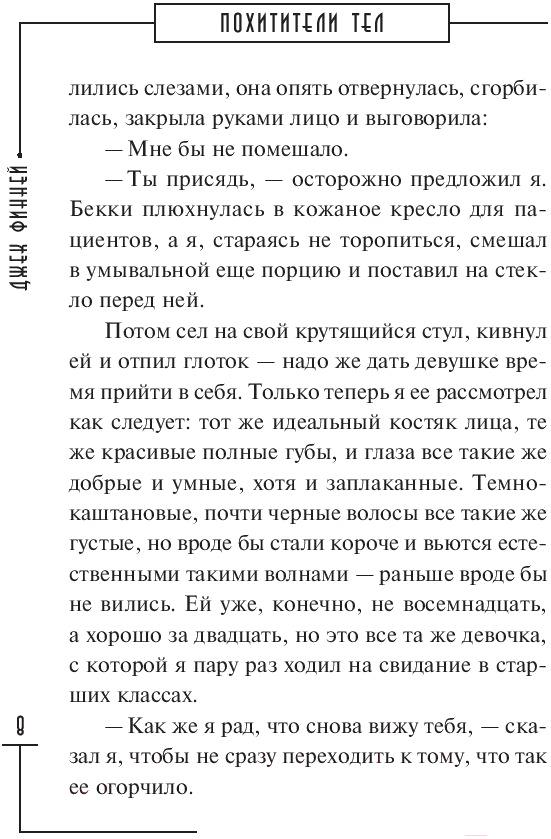 ПОХИТИТЕЛИ ТЕЛ

ДЖЕК ФИННЕЙ

лились слезами, она опять отвернулась, сгорбилась, закрыла руками лицо и выговорила:

— Мне бы не помешало.

— Ты присядь, — осторожно предложил я. Бекки плюхнулась в кожаное кресло для пациентов, а я, стараясь не торопиться, смешал в умывальной еще порцию и поставил на стекло перед ней.

Потом сел на свой крутящийся стул, кивнул ей и отпил глоток — надо же дать девушке время прийти в себя. Только теперь я ее рассмотрел как следует: тот же идеальный костяк лица, те же красивые полные губы, и глаза все такие же добрые и умные, хотя и заплаканные. Темно-каштановые, почти черные волосы все такие же густые, но вроде бы стали короче и вьются естественными такими волнами — раньше вроде бы не вились. Ей уже, конечно, не восемнадцать, а хорошо за двадцать, но это все та же девочка, с которой я пару раз ходил на свидание в старших классах.

— Как же я рад, что снова вижу тебя, — сказал я, чтобы не сразу переходить к тому, что так ее огорчило.

8